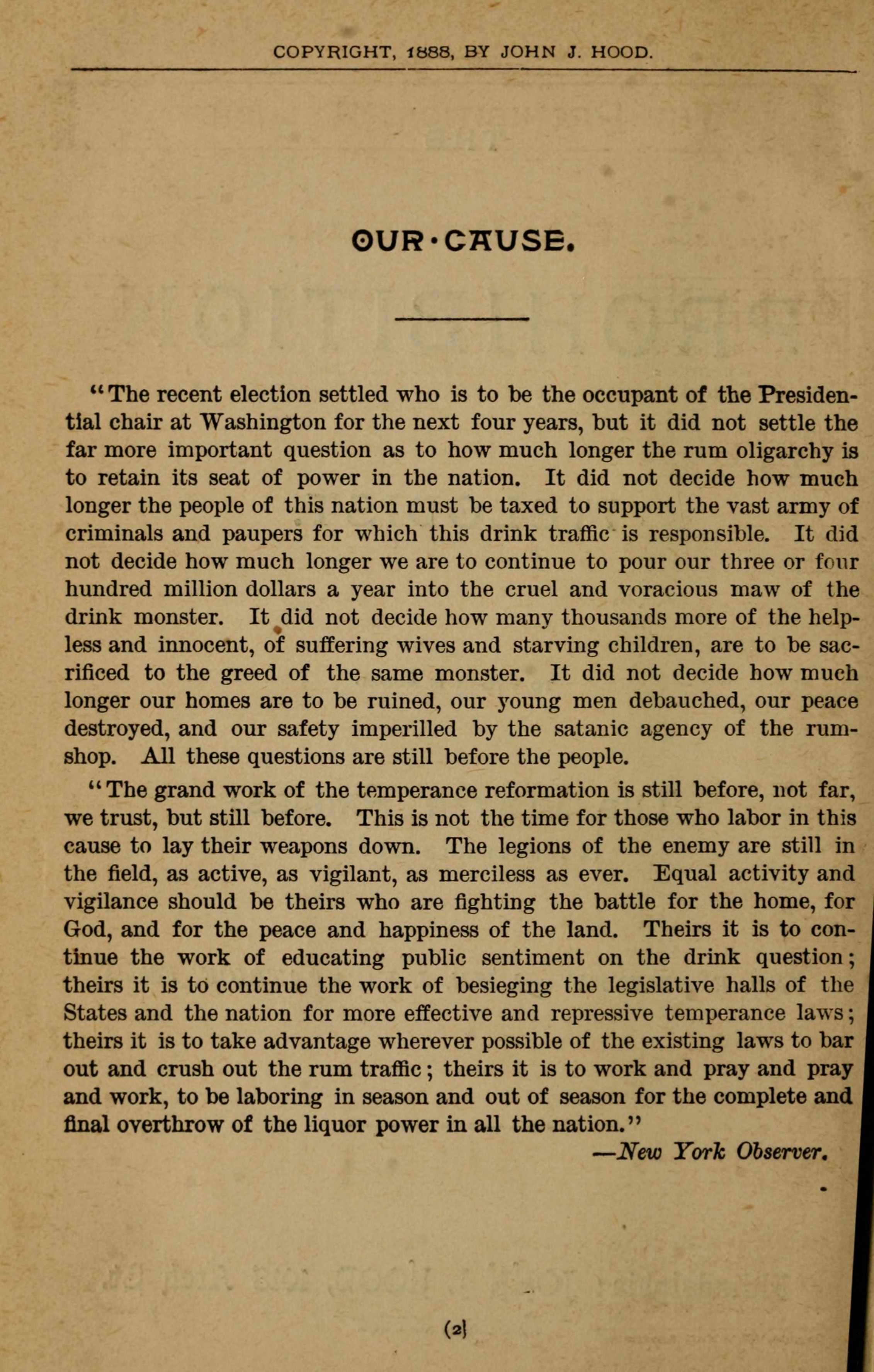 COPYRIGHT, 1888, BY JOHN J. HOOD.

OUR·CAUSE.

"The recent election settled who is to be the occupant of the Presidential chair at Washington for the next four years, but it did not settle the far more important question as to how much longer the rum oligarchy is to retain its seat of power in the nation. It did not decide how much longer the people of this nation must be taxed to support the vast army of criminals and paupers for which this drink traffic is responsible. It did not decide how much longer we are to continue to pour our three or four hundred million dollars a year into the cruel and voracious maw of the drink monster. It did not decide how many thousands more of the helpless and innocent, of suffering wives and starving children, are to be sacrificed to the greed of the same monster. It did not decide how much longer our homes are to be ruined, our young men debauched, our peace destroyed, and our safety imperilled by the satanic agency of the rumshop. All these questions are still before the people.

"The grand work of the temperance reformation is still before, not far, we trust, but still before. This is not the time for those who labor in this cause to lay their weapons down. The legions of the enemy are still in the field, as active, as vigilant, as merciless as ever. Equal activity and vigilance should be theirs who are fighting the battle for the home, for God, and for the peace and happiness of the land. Theirs it is to continue the work of educating public sentiment on the drink question; theirs it is to continue the work of besieging the legislative halls of the States and the nation for more effective and repressive temperance laws; theirs it is to take advantage wherever possible of the existing laws to bar out and crush out the rum traffic; theirs it is to work and pray and pray and work, to be laboring in season and out of season for the complete and final overthrow of the liquor power in all the nation."

—New York Observer.

(2)